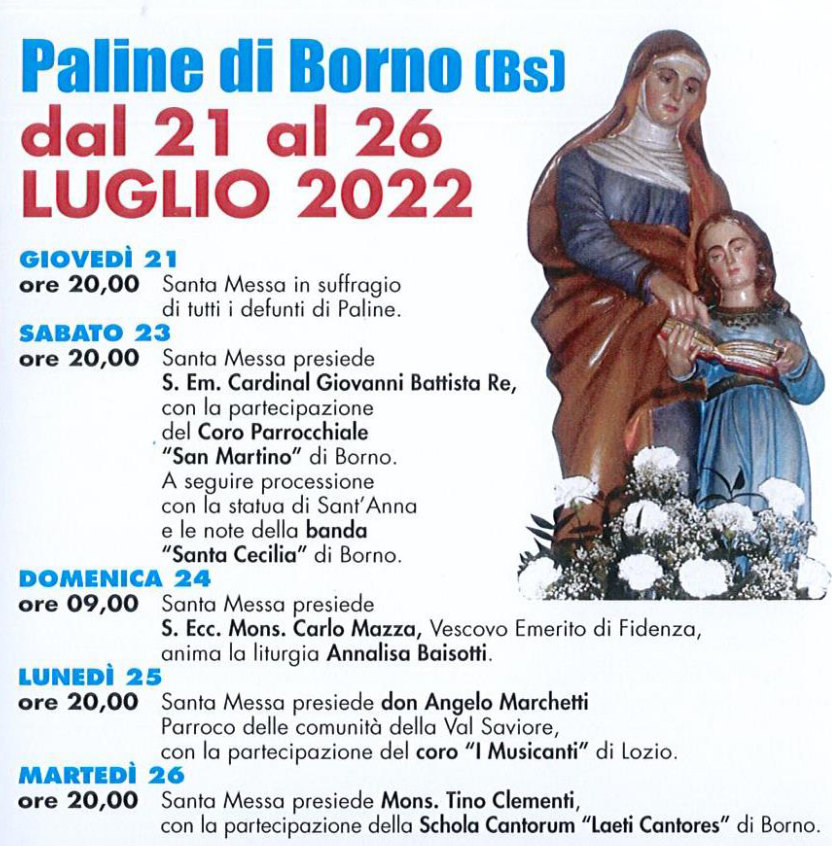 Paline di Borno (Bs)
dal 21 al 26
LUGLIO 2022

GIOVEDÌ 21
ore 20,00 Santa Messa in suffragio di tutti i defunti di Paline.

SABATO 23
ore 20,00 Santa Messa presiede S. Em. Cardinal Giovanni Battista Re, con la partecipazione del Coro Parrocchiale "San Martino" di Borno. A seguire processione con la statua di Sant'Anna e le note della banda "Santa Cecilia" di Borno.

DOMENICA 24
ore 09,00 Santa Messa presiede S. Ecc. Mons. Carlo Mazza, Vescovo Emerito di Fidenza, anima la liturgia Annalisa Baisotti.

LUNEDÌ 25
ore 20,00 Santa Messa presiede don Angelo Marchetti Parroco delle comunità della Val Saviore, con la partecipazione del coro "I Musicanti" di Lozio.

MARTEDÌ 26
ore 20,00 Santa Messa presiede Mons. Tino Clementi, con la partecipazione della Schola Cantorum "Laeti Cantores" di Borno.